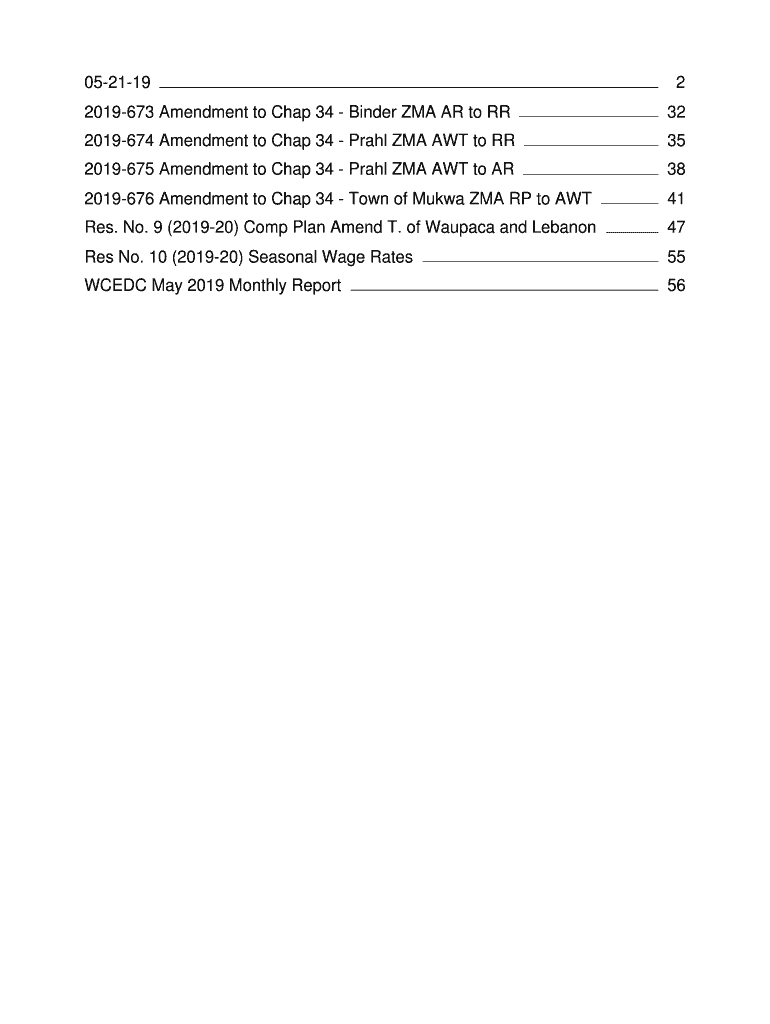 05-21-19 2
2019-673 Amendment to Chap 34 - Binder ZMA AR to RR 32
2019-674 Amendment to Chap 34 - Prahl ZMA AWT to RR 35
2019-675 Amendment to Chap 34 - Prahl ZMA AWT to AR 38
2019-676 Amendment to Chap 34 - Town of Mukwa ZMA RP to AWT 41
Res. No. 9 (2019-20) Comp Plan Amend T. of Waupaca and Lebanon 47
Res No. 10 (2019-20) Seasonal Wage Rates 55
WCEDC May 2019 Monthly Report 56